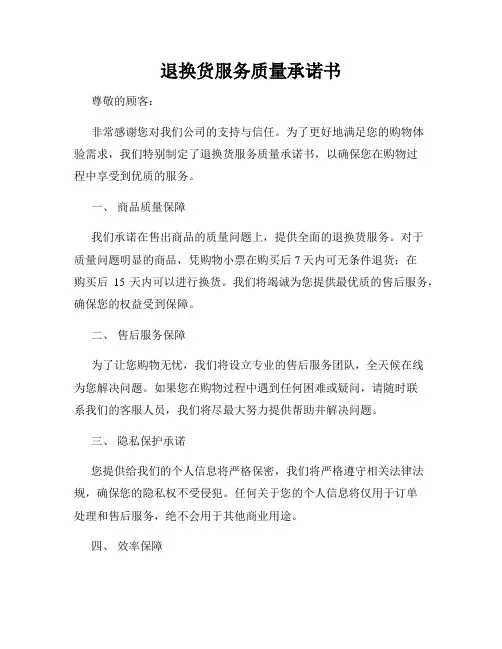 退换货服务质量承诺书

尊敬的顾客：

非常感谢您对我们公司的支持与信任。为了更好地满足您的购物体验需求，我们特别制定了退换货服务质量承诺书，以确保您在购物过程中享受到优质的服务。

一、 商品质量保障

我们承诺在售出商品的质量问题上，提供全面的退换货服务。对于质量问题明显的商品，凭购物小票在购买后 7 天内可无条件退货；在购买后 15 天内可以进行换货。我们将竭诚为您提供最优质的售后服务，确保您的权益受到保障。

二、 售后服务保障

为了让您购物无忧，我们将设立专业的售后服务团队，全天候在线为您解决问题。如果您在购物过程中遇到任何困难或疑问，请随时联系我们的客服人员，我们将尽最大努力提供帮助并解决问题。

三、 隐私保护承诺

您提供给我们的个人信息将严格保密，我们将严格遵守相关法律法规，确保您的隐私权不受侵犯。任何关于您的个人信息将仅用于订单处理和售后服务，绝不会用于其他商业用途。

四、 效率保障